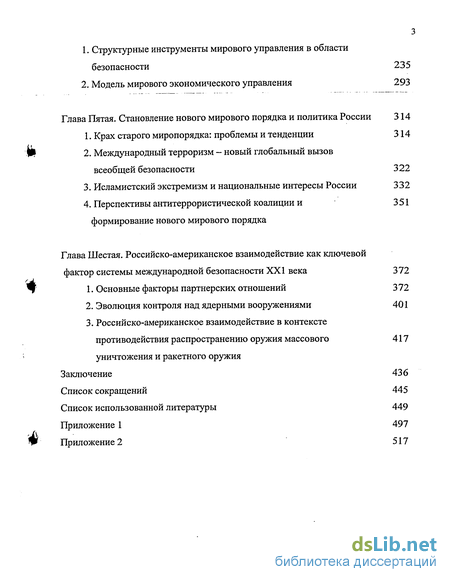 3

1. Структурные инструменты мирового управления в области безопасности 235

2. Модель мирового экономического управления 293

Глава Пятая. Становление нового мирового порядка и политика России 314

1. Крах старого миропорядка: проблемы и тенденции 314

2. Международный терроризм – новый глобальный вызов всеобщей безопасности 322

3. Исламистский экстремизм и национальные интересы России 332

4. Перспективы антитеррористической коалиции и формирование нового мирового порядка 351

Глава Шестая. Российско-американское взаимодействие как ключевой фактор системы международной безопасности XX1 века 372

1. Основные факторы партнерских отношений 372

2. Эволюция контроля над ядерными вооружениями 401

3. Российско-американское взаимодействие в контексте противодействия распространению оружия массового уничтожения и ракетного оружия 417

Заключение 436

Список сокращений 445

Список использованной литературы 449

Приложение 1 497

Приложение 2 517

dsLib.net
библиотека диссертаций